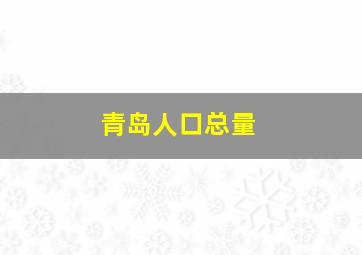 青岛人口总量